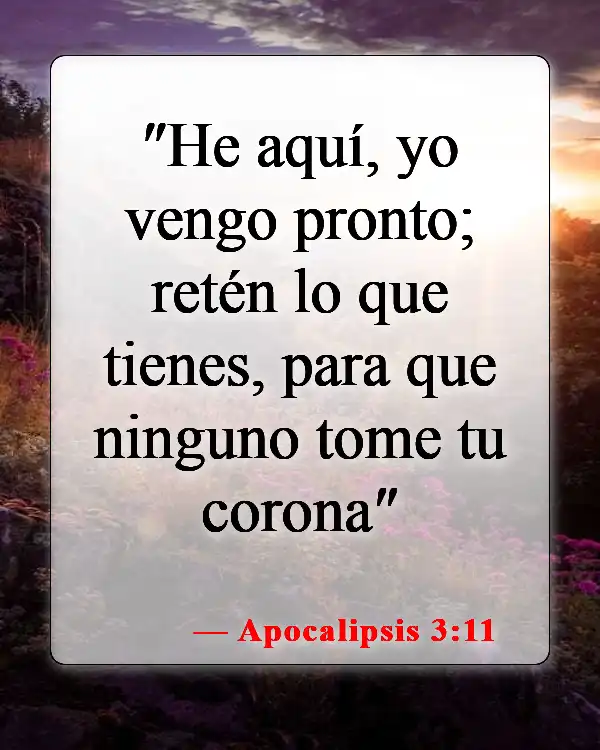 "He aquí, yo vengo pronto; retén lo que tienes, para que ninguno tome tu corona"

— Apocalipsis 3:11